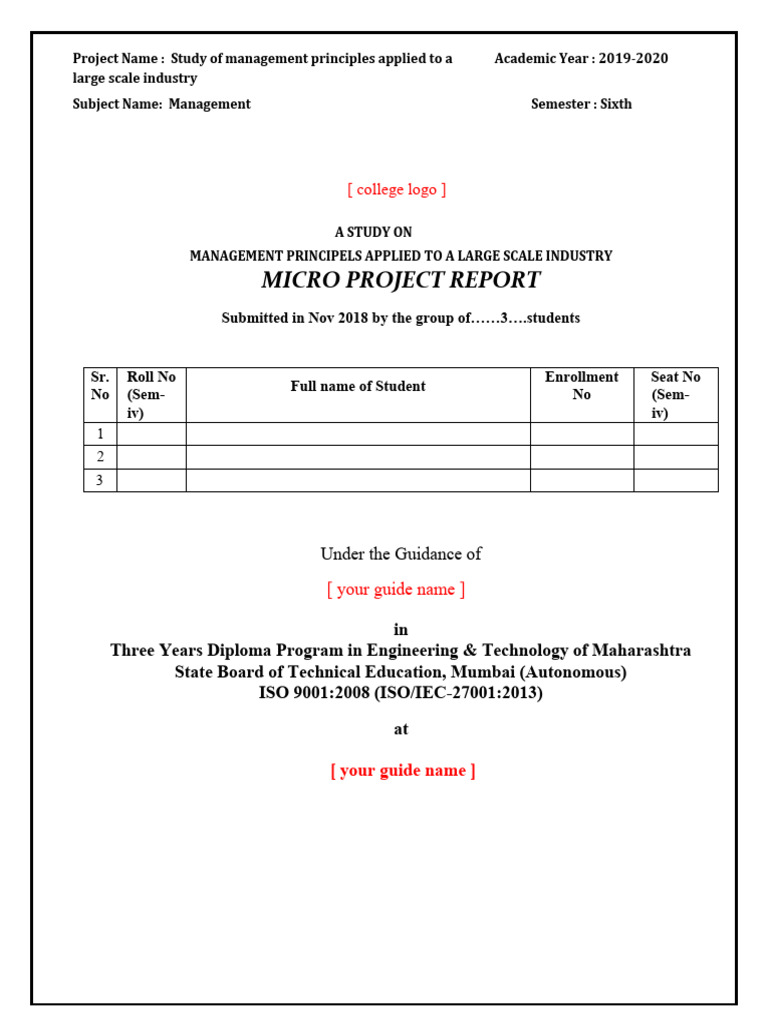 Project Name : Study of management principles applied to a large scale industry

Academic Year : 2019-2020

Subject Name: Management

Semester : Sixth

[ college logo ]

A STUDY ON
MANAGEMENT PRINCIPELS APPLIED TO A LARGE SCALE INDUSTRY
MICRO PROJECT REPORT

Submitted in Nov 2018 by the group of……3….students

| Sr. No | Roll No (Sem-iv) | Full name of Student | Enrollment No | Seat No (Sem-iv) |
|---|---|---|---|---|
| 1 | | | | |
| 2 | | | | |
| 3 | | | | |

Under the Guidance of

[ your guide name ]

in
Three Years Diploma Program in Engineering & Technology of Maharashtra State Board of Technical Education, Mumbai (Autonomous)
ISO 9001:2008 (ISO/IEC-27001:2013)

at

[ your guide name ]